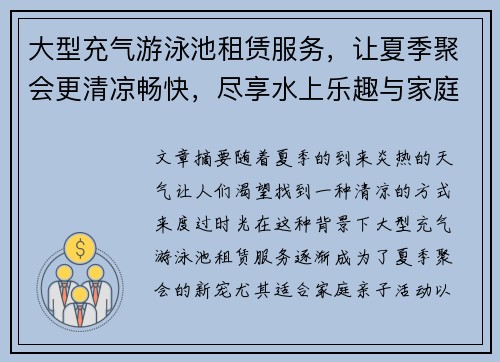 大型充气游泳池租赁服务，让夏季聚会更清凉畅快，尽享水上乐趣与家庭

文章摘要随着夏季的到来炎热的天气让人们渴望找到一种清凉的方式来度过时光在这种背景下大型充气游泳池租赁服务逐渐成为了夏季聚会的新宠尤其适合家庭亲子活动以

$